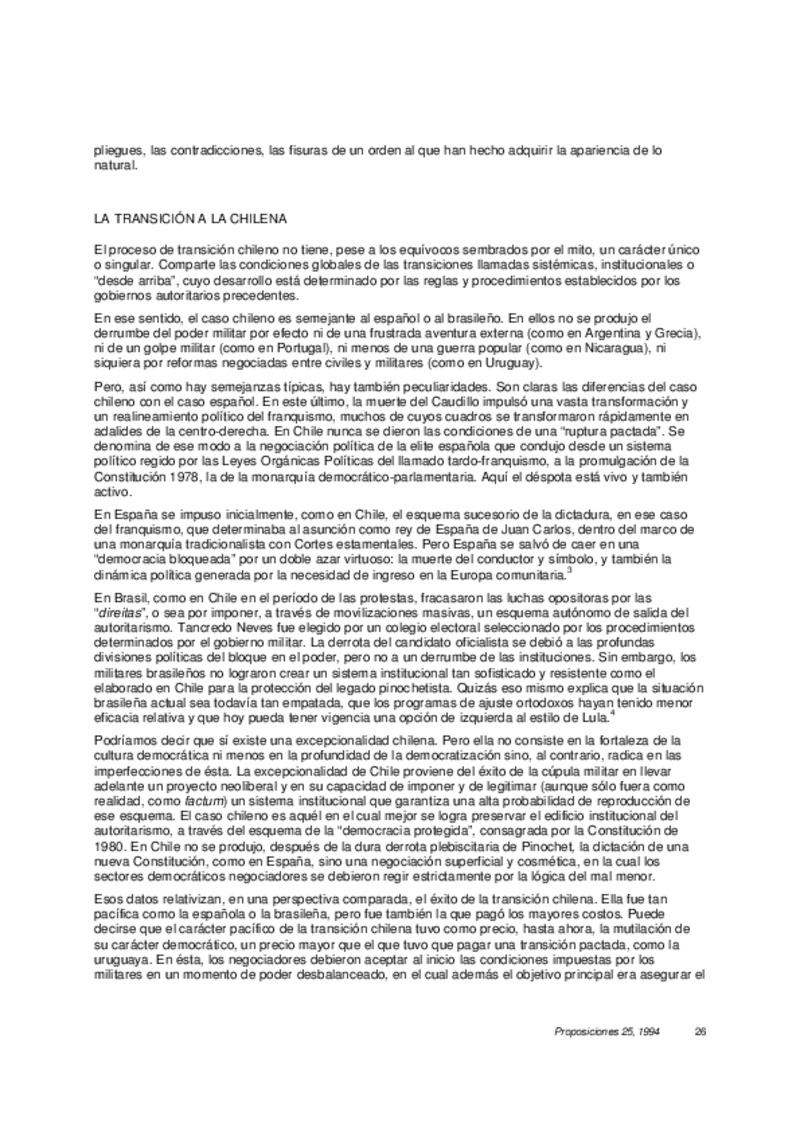 pliegues, las contradicciones, las fisuras de un orden al que han hecho adquirir la apariencia de lo natural.

LA TRANSICIÓN A LA CHILENA

El proceso de transición chileno no tiene, pese a los equívocos sembrados por el mito, un carácter único o singular. Comparte las condiciones globales de las transiciones llamadas sistémicas, institucionales o "desde arriba", cuyo desarrollo está determinado por las reglas y procedimientos establecidos por los gobiernos autoritarios precedentes.

En ese sentido, el caso chileno es semejante al español o al brasileño. En ellos no se produjo el derrumbe del poder militar por efecto ni de una frustrada aventura externa (como en Argentina y Grecia), ni de un golpe militar (como en Portugal), ni menos de una guerra popular (como en Nicaragua), ni siquiera por reformas negociadas entre civiles y militares (como en Uruguay).

Pero, así como hay semejanzas típicas, hay también peculiaridades. Son claras las diferencias del caso chileno con el caso español. En este último, la muerte del Caudillo impulsó una vasta transformación y un realineamiento político del franquismo, muchos de cuyos cuadros se transformaron rápidamente en adalides de la centro-derecha. En Chile nunca se dieron las condiciones de una "ruptura pactada". Se denomina de ese modo a la negociación política de la elite española que condujo desde un sistema político regido por las Leyes Orgánicas Políticas del llamado tardo-franquismo, a la promulgación de la Constitución 1978, la de la monarquía democrático-parlamentaria. Aquí el déspota está vivo y también activo.

En España se impuso inicialmente, como en Chile, el esquema sucesorio de la dictadura, en ese caso del franquismo, que determinaba al asunción como rey de España de Juan Carlos, dentro del marco de una monarquía tradicionalista con Cortes estamentales. Pero España se salvó de caer en una "democracia bloqueada" por un doble azar virtuoso: la muerte del conductor y símbolo, y también la dinámica política generada por la necesidad de ingreso en la Europa comunitaria.$^3$

En Brasil, como en Chile en el período de las protestas, fracasaron las luchas opositoras por las "direitas", o sea por imponer, a través de movilizaciones masivas, un esquema autónomo de salida del autoritarismo. Tancredo Neves fue elegido por un colegio electoral seleccionado por los procedimientos determinados por el gobierno militar. La derrota del candidato oficialista se debió a las profundas divisiones políticas del bloque en el poder, pero no a un derrumbe de las instituciones. Sin embargo, los militares brasileños no lograron crear un sistema institucional tan sofisticado y resistente como el elaborado en Chile para la protección del legado pinochetista. Quizás eso mismo explica que la situación brasileña actual sea todavía tan empatada, que los programas de ajuste ortodoxos hayan tenido menor eficacia relativa y que hoy pueda tener vigencia una opción de izquierda al estilo de Lula.$^4$

Podríamos decir que sí existe una excepcionalidad chilena. Pero ella no consiste en la fortaleza de la cultura democrática ni menos en la profundidad de la democratización sino, al contrario, radica en las imperfecciones de ésta. La excepcionalidad de Chile proviene del éxito de la cúpula militar en llevar adelante un proyecto neoliberal y en su capacidad de imponer y de legitimar (aunque sólo fuera como realidad, como factum) un sistema institucional que garantiza una alta probabilidad de reproducción de ese esquema. El caso chileno es aquél en el cual mejor se logra preservar el edificio institucional del autoritarismo, a través del esquema de la "democracia protegida", consagrada por la Constitución de 1980. En Chile no se produjo, después de la dura derrota plebiscitaria de Pinochet, la dictación de una nueva Constitución, como en España, sino una negociación superficial y cosmética, en la cual los sectores democráticos negociadores se debieron regir estrictamente por la lógica del mal menor.

Esos datos relativizan, en una perspectiva comparada, el éxito de la transición chilena. Ella fue tan pacífica como la española o la brasileña, pero fue también la que pagó los mayores costos. Puede decirse que el carácter pacífico de la transición chilena tuvo como precio, hasta ahora, la mutilación de su carácter democrático, un precio mayor que el que tuvo que pagar una transición pactada, como la uruguaya. En ésta, los negociadores debieron aceptar al inicio las condiciones impuestas por los militares en un momento de poder desbalanceado, en el cual además el objetivo principal era asegurar el

Proposiciones 25, 1994 26